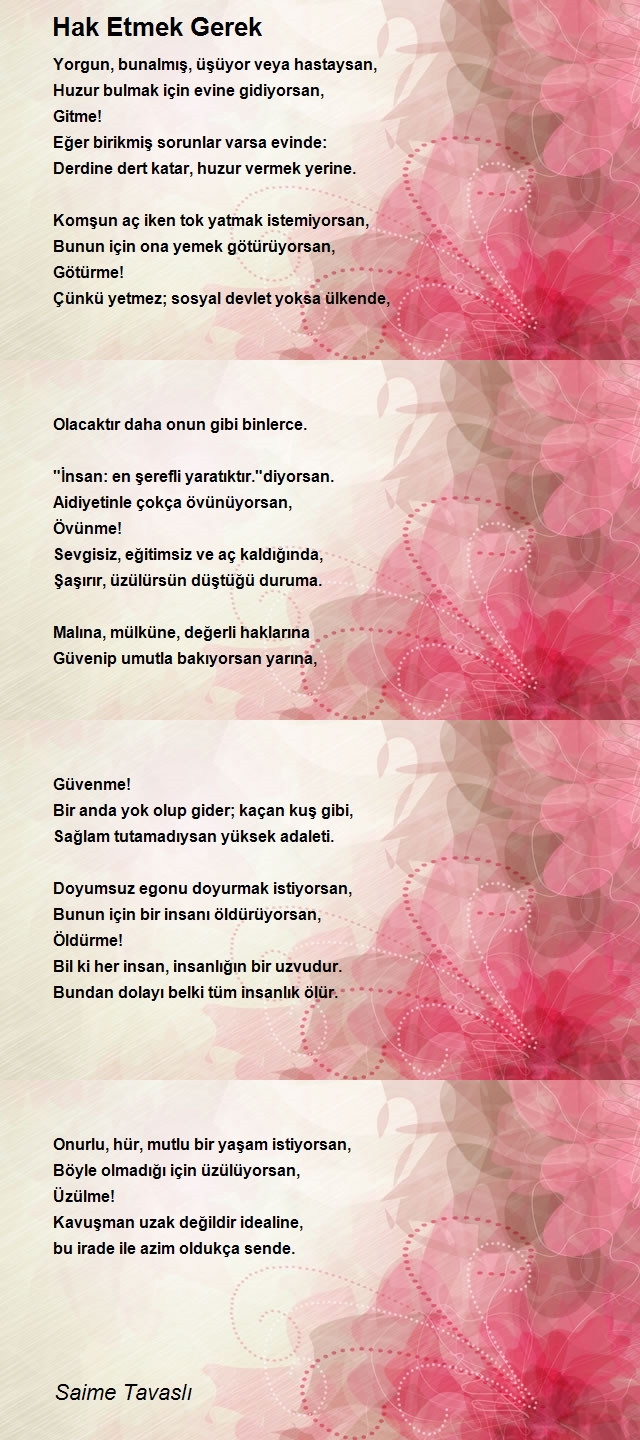 Hak Etmek Gerek

Yorgun, bunalmış, üşüyor veya hastaysan,
Huzur bulmak için evine gidiyorsan,
Gitme!
Eğer birikmiş sorunlar varsa evinde:
Derdine dert katar, huzur vermek yerine.

Komşun aç iken tok yatmak istemiyorsan,
Bunun için ona yemek götürüyorsan,
Götürme!
Çünkü yetmez; sosyal devlet yoksa ülkende,

Olacaktır daha onun gibi binlerce.

"İnsan: en şerefli yaratıktır."diyorsan.
Aidiyetinle çokça övünüyorsan,
Övünme!
Sevgisiz, eğitimsiz ve aç kaldığında,
Şaşırır, üzülürsün düştüğü duruma.

Malına, mülküne, değerli haklarına
Güvenip umutla bakıyorsan yarına,

Güvenme!
Bir anda yok olup gider; kaçan kuş gibi,
Sağlam tutamadıysan yüksek adaleti.

Doyumsuz egonu doyurmak istiyorsan,
Bunun için bir insanı öldürüyorsan,
Öldürme!
Bil ki her insan, insanlığın bir uzvudur.
Bundan dolayı belki tüm insanlık ölür.

Onurlu, hür, mutlu bir yaşam istiyorsan,
Böyle olmadığı için üzülüyorsan,
Üzülme!
Kavuşman uzak değildir idealine,
bu irade ile azim oldukça sende.

Saime Tavaslı